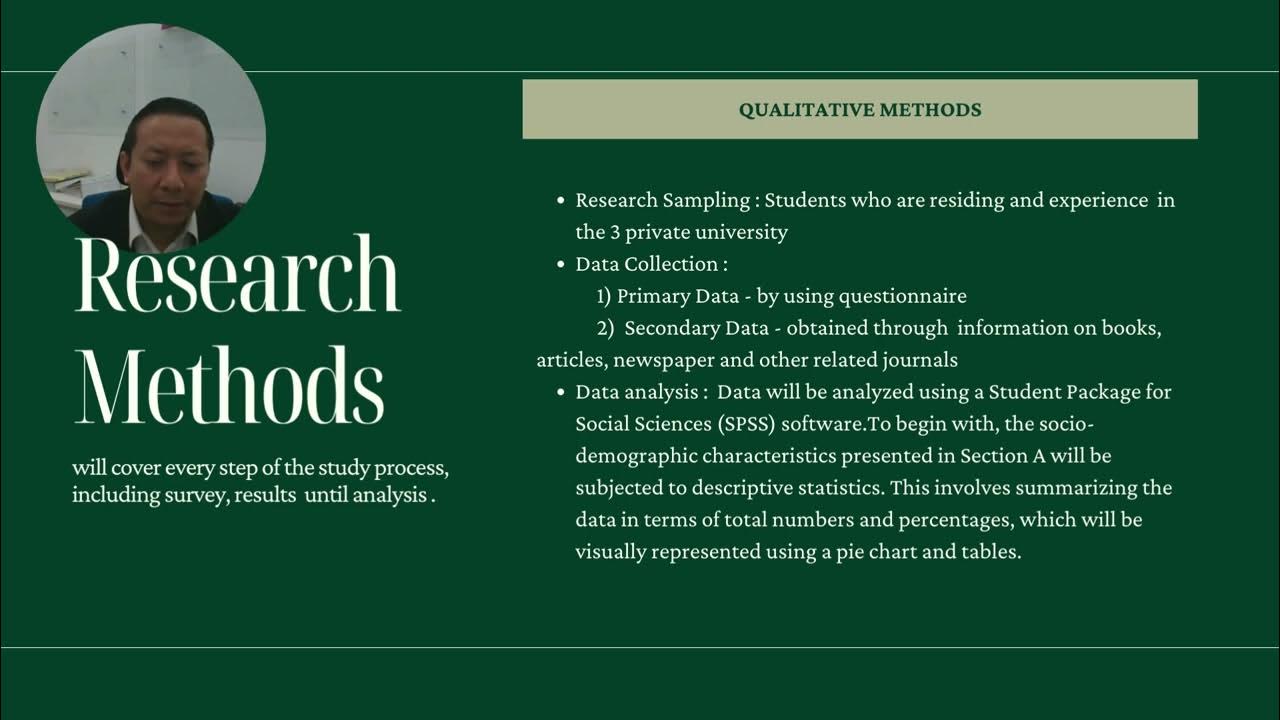 Research Methods

will cover every step of the study process, including survey, results until analysis .

QUALITATIVE METHODS

• Research Sampling : Students who are residing and experience in the 3 private university
• Data Collection :
1) Primary Data - by using questionnaire
2) Secondary Data - obtained through information on books, articles, newspaper and other related journals
• Data analysis : Data will be analyzed using a Student Package for Social Sciences (SPSS) software.To begin with, the socio-demographic characteristics presented in Section A will be subjected to descriptive statistics. This involves summarizing the data in terms of total numbers and percentages, which will be visually represented using a pie chart and tables.